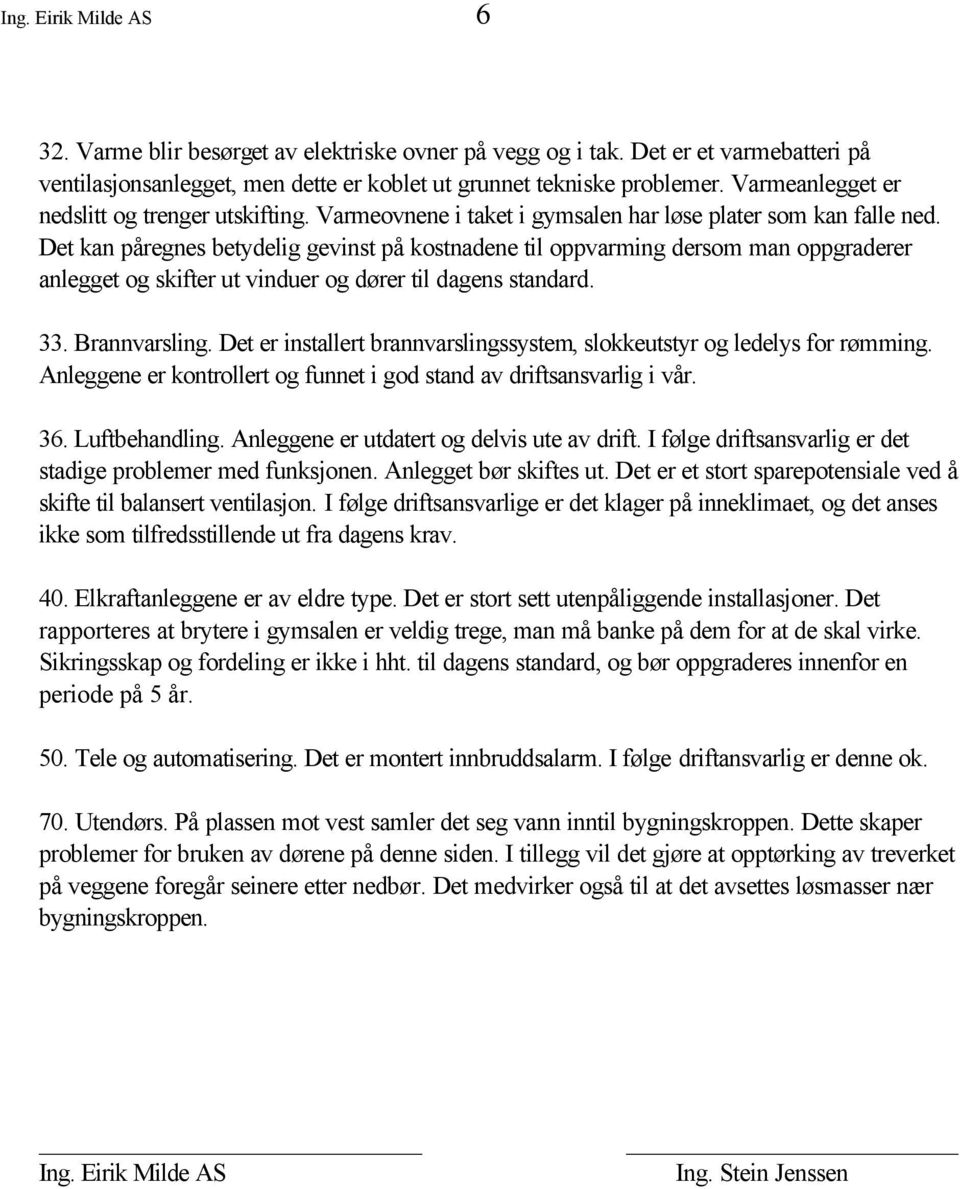 Ing. Eirik Milde AS 6

32. Varme blir besørget av elektriske ovner på vegg og i tak. Det er et varmebatteri på ventilasjonsanlegget, men dette er koblet ut grunnet tekniske problemer. Varmeanlegget er nedslitt og trenger utskifting. Varmeovnene i taket i gymsalen har løse plater som kan falle ned. Det kan påregnes betydelig gevinst på kostnadene til oppvarming dersom man oppgraderer anlegget og skifter ut vinduer og dører til dagens standard.

33. Brannvarsling. Det er installert brannvarslingssystem, slokkeutstyr og ledelys for rømming. Anleggene er kontrollert og funnet i god stand av driftsansvarlig i vår.

36. Luftbehandling. Anleggene er utdatert og delvis ute av drift. I følge driftsansvarlig er det stadige problemer med funksjonen. Anlegget bør skiftes ut. Det er et stort sparepotensiale ved å skifte til balansert ventilasjon. I følge driftsansvarlige er det klager på inneklimaet, og det anses ikke som tilfredsstillende ut fra dagens krav.

40. Elkraftanleggene er av eldre type. Det er stort sett utenpåliggende installasjoner. Det rapporteres at brytere i gymsalen er veldig trege, man må banke på dem for at de skal virke. Sikringsskap og fordeling er ikke i hht. til dagens standard, og bør oppgraderes innenfor en periode på 5 år.

50. Tele og automatisering. Det er montert innbruddsalarm. I følge driftansvarlig er denne ok.

70. Utendørs. På plassen mot vest samler det seg vann inntil bygningskroppen. Dette skaper problemer for bruken av dørene på denne siden. I tillegg vil det gjøre at opptørking av treverket på veggene foregår seinere etter nedbør. Det medvirker også til at det avsettes løsmasser nær bygningskroppen.

Ing. Eirik Milde AS Ing. Stein Jenssen